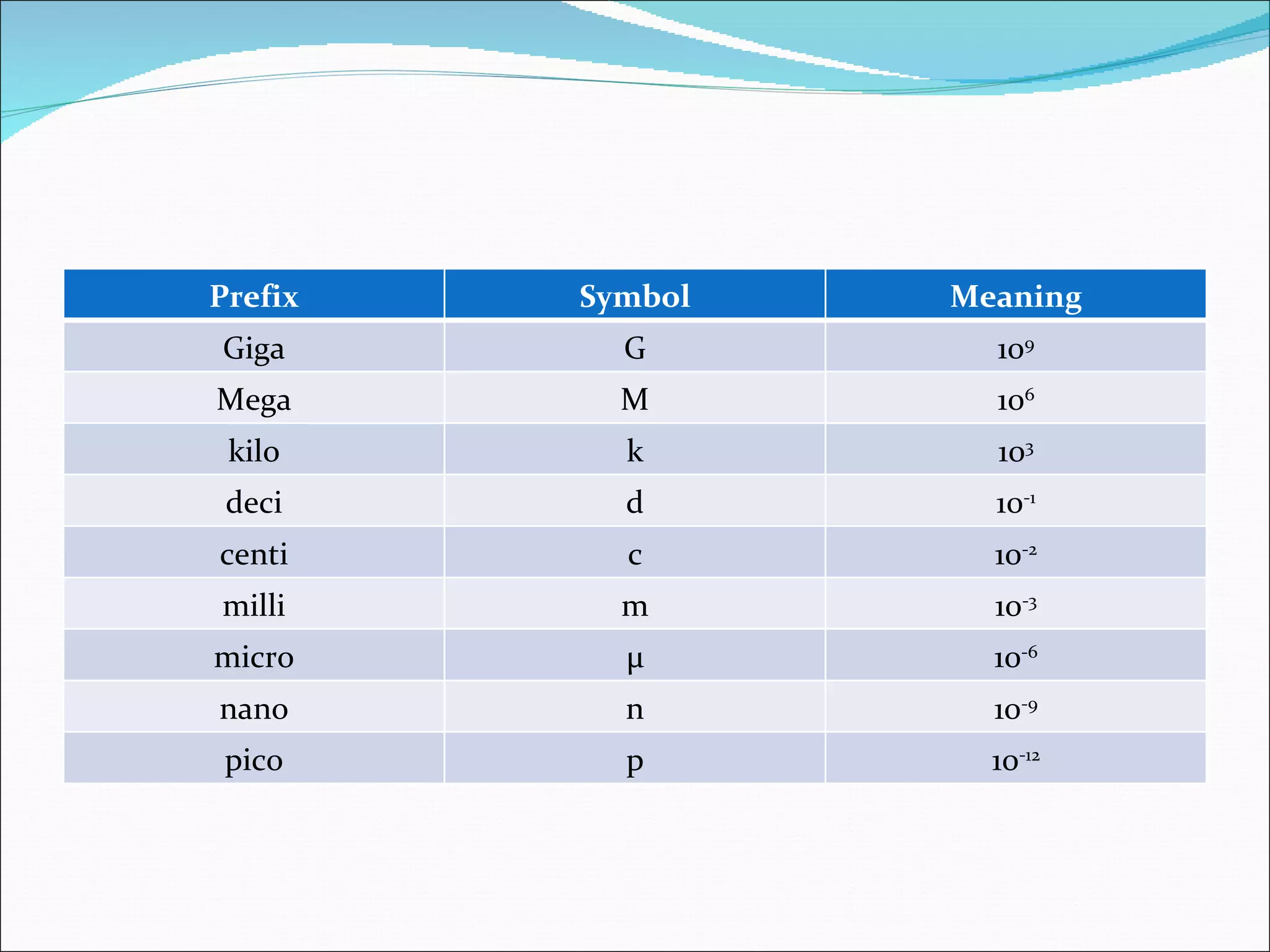 | Prefix | Symbol | Meaning |
|---|---|---|
| Giga | G | $10^{9}$ |
| Mega | M | $10^{6}$ |
| kilo | k | $10^{3}$ |
| deci | d | $10^{-1}$ |
| centi | c | $10^{-2}$ |
| milli | m | $10^{-3}$ |
| micro | μ | $10^{-6}$ |
| nano | n | $10^{-9}$ |
| pico | p | $10^{-12}$ |